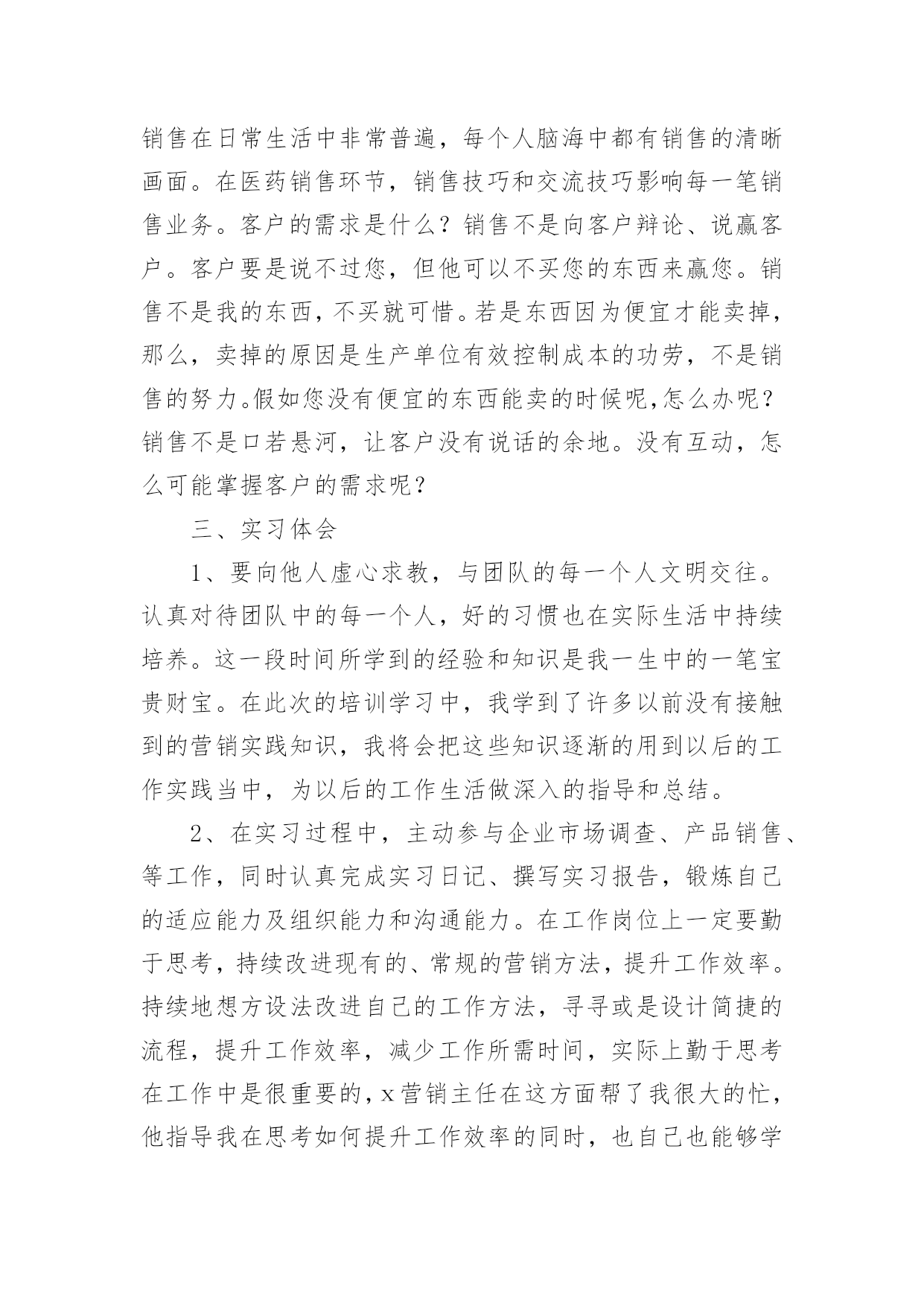 销售在日常生活中非常普遍，每个人脑海中都有销售的清晰画面。在医药销售环节，销售技巧和交流技巧影响每一笔销售业务。客户的需求是什么？销售不是向客户辩论、说赢客户。客户要是说不过您，但他可以不买您的东西来赢您。销售不是我的东西，不买就可惜。若是东西因为便宜才能卖掉，那么，卖掉的原因是生产单位有效控制成本的功劳，不是销售的努力。假如您没有便宜的东西能卖的时候呢,怎么办呢？销售不是口若悬河，让客户没有说话的余地。没有互动，怎么可能掌握客户的需求呢？

三、实习体会

1、要向他人虚心求教，与团队的每一个人文明交往。认真对待团队中的每一个人，好的习惯也在实际生活中持续培养。这一段时间所学到的经验和知识是我一生中的一笔宝贵财宝。在此次的培训学习中，我学到了许多以前没有接触到的营销实践知识，我将会把这些知识逐渐的用到以后的工作实践当中，为以后的工作生活做深入的指导和总结。

2、在实习过程中，主动参与企业市场调查、产品销售、等工作，同时认真完成实习日记、撰写实习报告，锻炼自己的适应能力及组织能力和沟通能力。在工作岗位上一定要勤于思考，持续改进现有的、常规的营销方法，提升工作效率。持续地想方设法改进自己的工作方法，寻寻或是设计简捷的流程，提升工作效率，减少工作所需时间，实际上勤于思考在工作中是很重要的，x营销主任在这方面帮了我很大的忙，他指导我在思考如何提升工作效率的同时，也自己也能够学